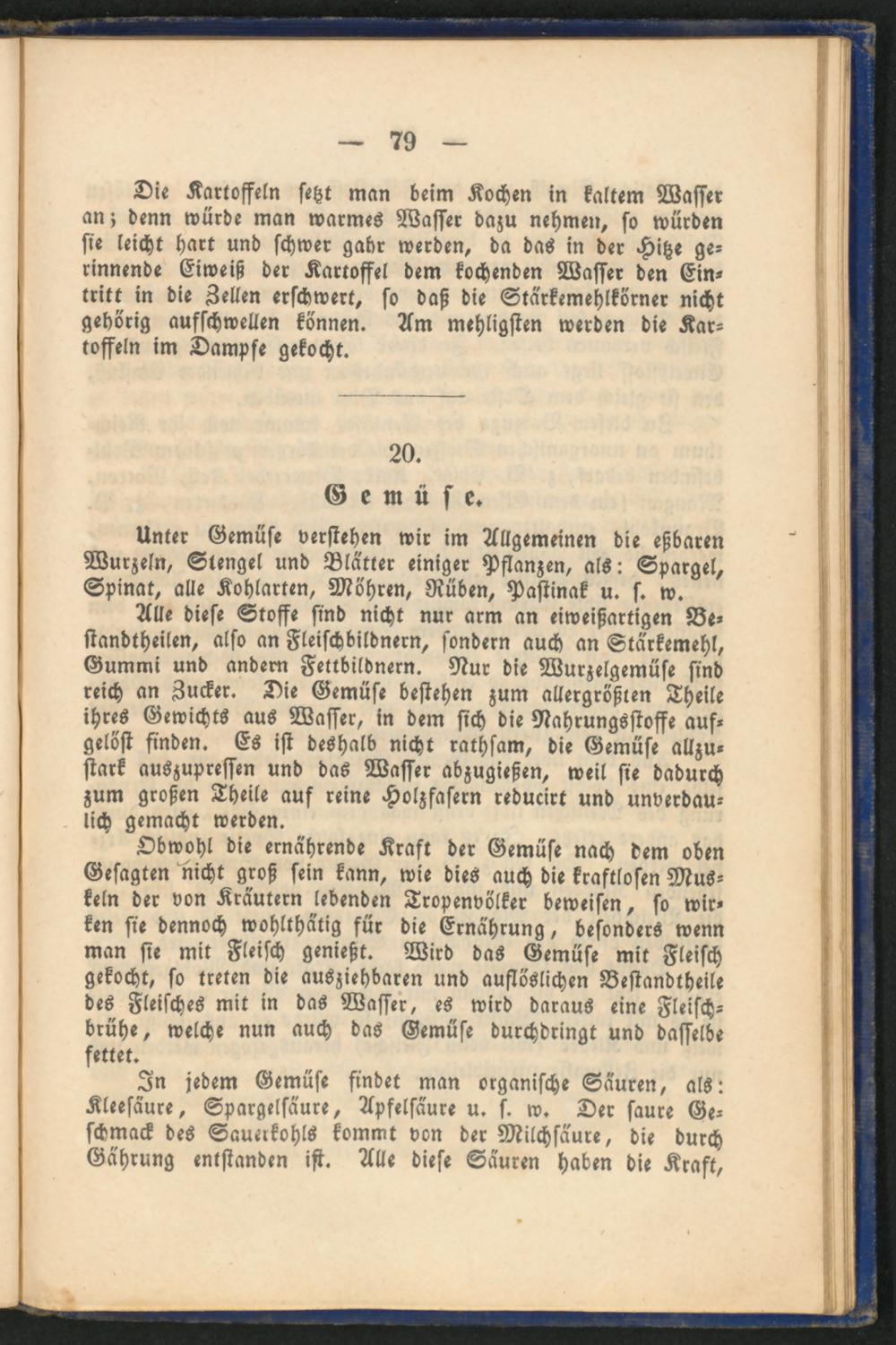 — 79 —

Die Kartoffeln setzt man beim Kochen in kaltem Wasser an; denn würde man warmes Wasser dazu nehmen, so würden sie leicht hart und schwer gahr werden, da das in der Hitze gerinnende Eiweiß der Kartoffel dem kochenden Wasser den Eintritt in die Zellen erschwert, so daß die Stärkemehlkörner nicht gehörig aufschwellen können. Am mehligsten werden die Kartoffeln im Dampfe gekocht.

20.

Gemüse.

Unter Gemüse verstehen wir im Allgemeinen die eßbaren Wurzeln, Stengel und Blätter einiger Pflanzen, als: Spargel, Spinat, alle Kohlarten, Möhren, Rüben, Pastinak u. s. w.

Alle diese Stoffe sind nicht nur arm an eiweißartigen Bestandtheilen, also an Fleischbildnern, sondern auch an Stärkemehl, Gummi und andern Fettbildnern. Nur die Wurzelgemüse sind reich an Zucker. Die Gemüse bestehen zum allergrößten Theile ihres Gewichts aus Wasser, in dem sich die Nahrungsstoffe aufgelöst finden. Es ist deshalb nicht rathsam, die Gemüse allzustark auszupressen und das Wasser abzugießen, weil sie dadurch zum großen Theile auf reine Holzfasern reducirt und unverdaulich gemacht werden.

Obwohl die ernährende Kraft der Gemüse nach dem oben Gesagten nicht groß sein kann, wie dies auch die kraftlosen Muskeln der von Kräutern lebenden Tropenvölker beweisen, so wirken sie dennoch wohlthätig für die Ernährung, besonders wenn man sie mit Fleisch genießt. Wird das Gemüse mit Fleisch gekocht, so treten die ausziehbaren und auflöslichen Bestandtheile des Fleisches mit in das Wasser, es wird daraus eine Fleischbrühe, welche nun auch das Gemüse durchdringt und dasselbe fettet.

In jedem Gemüse findet man organische Säuren, als: Kleesäure, Spargelsäure, Apfelsäure u. s. w. Der saure Geschmack des Sauerkohls kommt von der Milchsäure, die durch Gährung entstanden ist. Alle diese Säuren haben die Kraft,